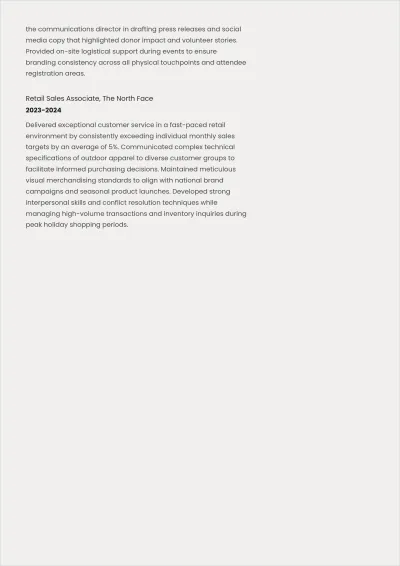 the communications director in drafting press releases and social media copy that highlighted donor impact and volunteer stories. Provided on-site logistical support during events to ensure branding consistency across all physical touchpoints and attendee registration areas.

Retail Sales Associate, The North Face
2023-2024

Delivered exceptional customer service in a fast-paced retail environment by consistently exceeding individual monthly sales targets by an average of 5%. Communicated complex technical specifications of outdoor apparel to diverse customer groups to facilitate informed purchasing decisions. Maintained meticulous visual merchandising standards to align with national brand campaigns and seasonal product launches. Developed strong interpersonal skills and conflict resolution techniques while managing high-volume transactions and inventory inquiries during peak holiday shopping periods.